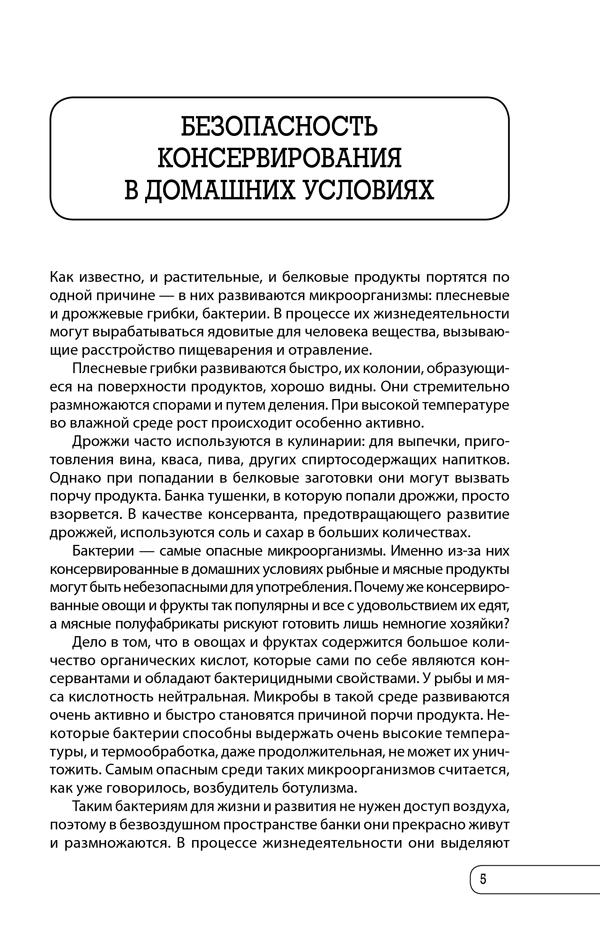 БЕЗОПАСНОСТЬ КОНСЕРВИРОВАНИЯ В ДОМАШНИХ УСЛОВИЯХ

Как известно, и растительные, и белковые продукты портятся по одной причине — в них развиваются микроорганизмы: плесневые и дрожжевые грибки, бактерии. В процессе их жизнедеятельности могут вырабатываться ядовитые для человека вещества, вызывающие расстройство пищеварения и отравление.

Плесневые грибки развиваются быстро, их колонии, образующиеся на поверхности продуктов, хорошо видны. Они стремительно размножаются спорами и путем деления. При высокой температуре во влажной среде рост происходит особенно активно.

Дрожжи часто используются в кулинарии: для выпечки, приготовления вина, кваса, пива, других спиртосодержащих напитков. Однако при попадании в белковые заготовки они могут вызвать порчу продукта. Банка тушенки, в которую попали дрожжи, просто взорвется. В качестве консерванта, предотвращающего развитие дрожжей, используются соль и сахар в больших количествах.

Бактерии — самые опасные микроорганизмы. Именно из-за них консервированные в домашних условиях рыбные и мясные продукты могут быть небезопасными для употребления. Почему же консервированные овощи и фрукты так популярны и все с удовольствием их едят, а мясные полуфабрикаты рискуют готовить лишь немногие хозяйки?

Дело в том, что в овощах и фруктах содержится большое количество органических кислот, которые сами по себе являются консервантами и обладают бактерицидными свойствами. У рыбы и мяса кислотность нейтральная. Микробы в такой среде развиваются очень активно и быстро становятся причиной порчи продукта. Некоторые бактерии способны выдержать очень высокие температуры, и термообработка, даже продолжительная, не может их уничтожить. Самым опасным среди таких микроорганизмов считается, как уже говорилось, возбудитель ботулизма.

Таким бактериям для жизни и развития не нужен доступ воздуха, поэтому в безвоздушном пространстве банки они прекрасно живут и размножаются. В процессе жизнедеятельности они выделяют

5